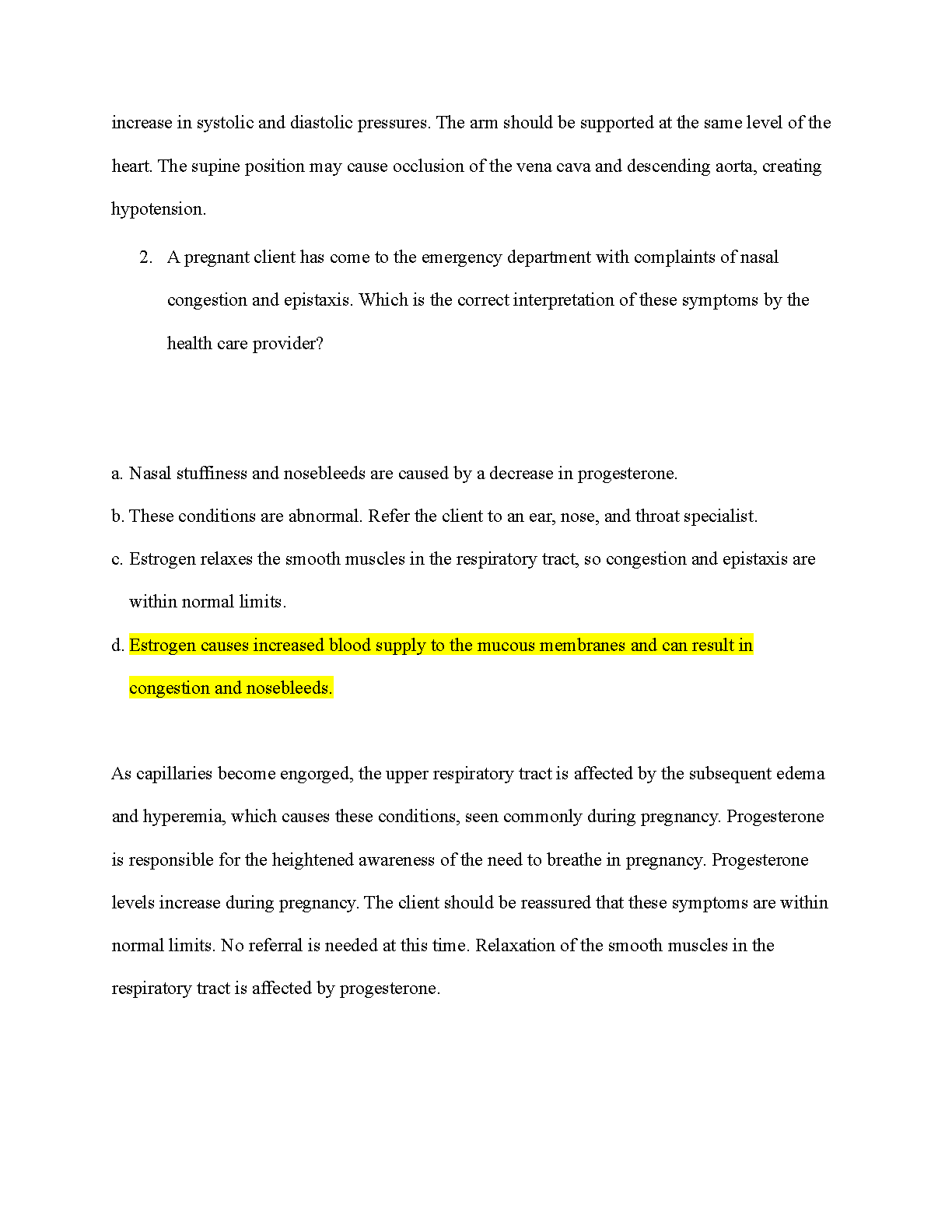 increase in systolic and diastolic pressures. The arm should be supported at the same level of the heart. The supine position may cause occlusion of the vena cava and descending aorta, creating hypotension.

2. A pregnant client has come to the emergency department with complaints of nasal congestion and epistaxis. Which is the correct interpretation of these symptoms by the health care provider?

a. Nasal stuffiness and nosebleeds are caused by a decrease in progesterone.

b. These conditions are abnormal. Refer the client to an ear, nose, and throat specialist.

c. Estrogen relaxes the smooth muscles in the respiratory tract, so congestion and epistaxis are within normal limits.

d. Estrogen causes increased blood supply to the mucous membranes and can result in congestion and nosebleeds.

As capillaries become engorged, the upper respiratory tract is affected by the subsequent edema and hyperemia, which causes these conditions, seen commonly during pregnancy. Progesterone is responsible for the heightened awareness of the need to breathe in pregnancy. Progesterone levels increase during pregnancy. The client should be reassured that these symptoms are within normal limits. No referral is needed at this time. Relaxation of the smooth muscles in the respiratory tract is affected by progesterone.